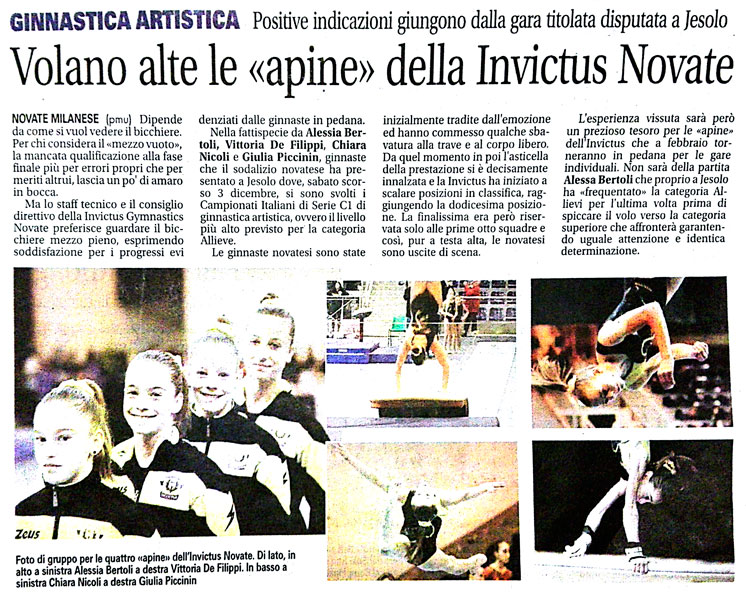 GINNASTICA ARTISTICA Positive indicazioni giungono dalla gara titolata disputata a Jesolo

Volano alte le «apine» della Invictus Novate

NOVATE MILANESE (pmu) Dipende da come si vuol vedere il bicchiere. Per chi considera il «mezzo vuoto», la mancata qualificazione alla fase finale più per errori propri che per meriti altrui, lascia un po' di amaro in bocca.

Ma lo staff tecnico e il consiglio direttivo della Invictus Gymnastics Novate preferisce guardare il bicchiere mezzo pieno, esprimendo soddisfazione per i progressi evidenziati dalle ginnaste in pedana.

Nella fattispecie da Alessia Bertoli, Vittoria De Filippi, Chiara Nicoli e Giulia Piccinin, ginnaste che il sodalizio novatese ha presentato a Jesolo dove, sabato scorso 3 dicembre, si sono svolti i Campionati Italiani di Serie C1 di ginnastica artistica, ovvero il livello più alto previsto per la categoria Allieve.

Le ginnaste novatesi sono state inizialmente tradite dall'emozione ed hanno commesso qualche sbavatura alla trave e al corpo libero. Da quel momento in poi l'asticella della prestazione si è decisamente innalzata e la Invictus ha iniziato a scalare posizioni in classifica, raggiungendo la dodicesima posizione. La finalissima era però riservata solo alle prime otto squadre e così, pur a testa alta, le novatesi sono uscite di scena.

L'esperienza vissuta sarà però un prezioso tesoro per le «apine» dell'Invictus che a febbraio torneranno in pedana per le gare individuali. Non sarà della partita Alessa Bertoli che proprio a Jesolo ha «frequentato» la categoria Allievi per l'ultima volta prima di spiccare il volo verso la categoria superiore che affronterà garantendo uguale attenzione e identica determinazione.

Zeus

Foto di gruppo per le quattro «apine» dell'Invictus Novate. Di lato, in alto a sinistra Alessia Bertoli a destra Vittoria De Filippi. In basso a sinistra Chiara Nicoli a destra Giulia Piccinin